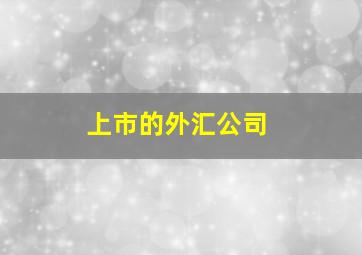 上市的外汇公司